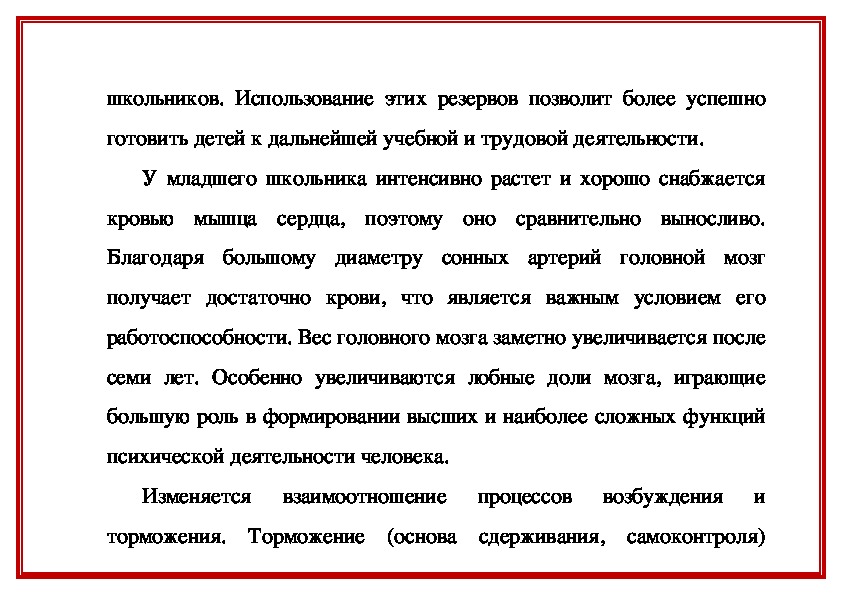 школьников. Использование этих резервов позволит более успешно готовить детей к дальнейшей учебной и трудовой деятельности.

У младшего школьника интенсивно растет и хорошо снабжается кровью мышца сердца, поэтому оно сравнительно выносливо. Благодаря большому диаметру сонных артерий головной мозг получает достаточно крови, что является важным условием его работоспособности. Вес головного мозга заметно увеличивается после семи лет. Особенно увеличиваются лобные доли мозга, играющие большую роль в формировании высших и наиболее сложных функций психической деятельности человека.

Изменяется взаимоотношение процессов возбуждения и торможения. Торможение (основа сдерживания, самоконтроля)